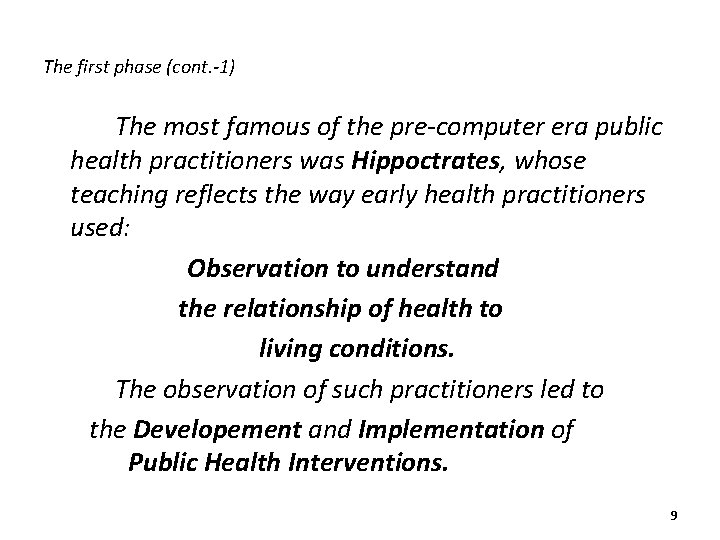 The first phase (cont.-1)

The most famous of the pre-computer era public health practitioners was Hippoctrates, whose teaching reflects the way early health practitioners used:

Observation to understand the relationship of health to living conditions.

The observation of such practitioners led to the Developement and Implementation of Public Health Interventions.

9